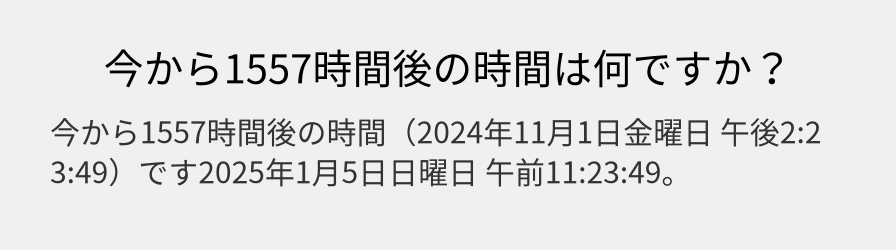 今から1557時間後の時間は何ですか？

今から1557時間後の時間（2024年11月1日金曜日 午後2:23:49）です2025年1月5日日曜日 午前11:23:49。